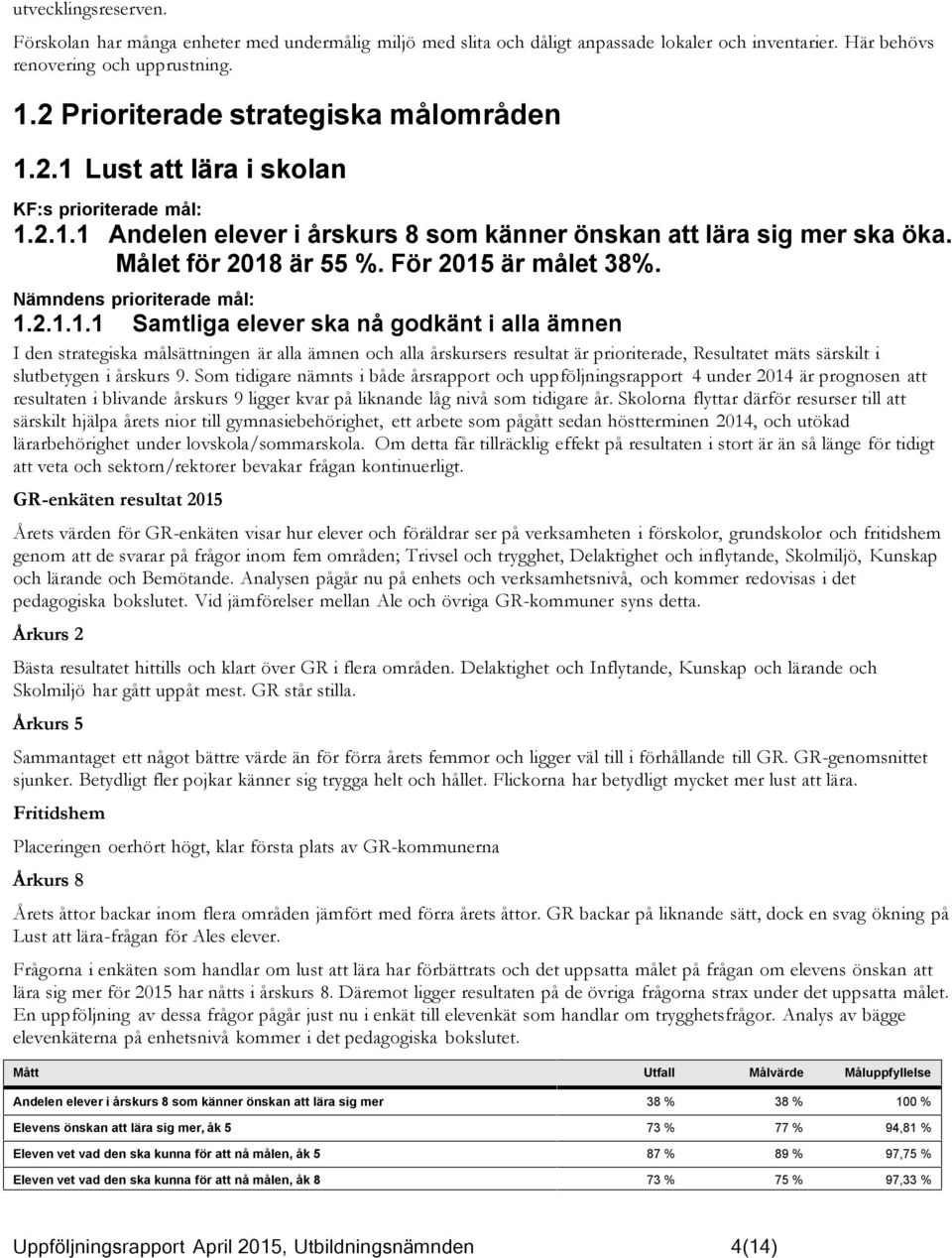 utvecklingsreserven.

Förskolan har många enheter med undermålig miljö med slita och dåligt anpassade lokaler och inventarier. Här behövs renovering och upprustning.

1.2 Prioriterade strategiska målområden

1.2.1 Lust att lära i skolan

KF:s prioriterade mål:

1.2.1.1 Andelen elever i årskurs 8 som känner önskan att lära sig mer ska öka. Målet för 2018 är 55 %. För 2015 är målet 38%.

Nämndens prioriterade mål:

1.2.1.1.1 Samtliga elever ska nå godkänt i alla ämnen

I den strategiska målsättningen är alla ämnen och alla årskursers resultat är prioriterade, Resultatet mäts särskilt i slutbetygen i årskurs 9. Som tidigare nämnts i både årsrapport och uppföljningsrapport 4 under 2014 är prognosen att resultaten i blivande årskurs 9 ligger kvar på liknande låg nivå som tidigare år. Skolorna flyttar därför resurser till att särskilt hjälpa årets nior till gymnasiebehörighet, ett arbete som pågått sedan höstterminen 2014, och utökad lärarbehörighet under lovskola/sommarskola. Om detta får tillräcklig effekt på resultaten i stort är än så länge för tidigt att veta och sektorn/rektorer bevakar frågan kontinuerligt.

GR-enkäten resultat 2015

Årets värden för GR-enkäten visar hur elever och föräldrar ser på verksamheten i förskolor, grundskolor och fritidshem genom att de svarar på frågor inom fem områden; Trivsel och trygghet, Delaktighet och inflytande, Skolmiljö, Kunskap och lärande och Bemötande. Analysen pågår nu på enhets och verksamhetsnivå, och kommer redovisas i det pedagogiska bokslutet. Vid jämförelser mellan Ale och övriga GR-kommuner syns detta.

Årkurs 2

Bästa resultatet hittills och klart över GR i flera områden. Delaktighet och Inflytande, Kunskap och lärande och Skolmiljö har gått uppåt mest. GR står stilla.

Årkurs 5

Sammantaget ett något bättre värde än för förra årets femmor och ligger väl till i förhållande till GR. GR-genomsnittet sjunker. Betydligt fler pojkar känner sig trygga helt och hållet. Flickorna har betydligt mycket mer lust att lära.

Fritidshem

Placeringen oerhört högt, klar första plats av GR-kommunerna

Årkurs 8

Årets åttor backar inom flera områden jämfört med förra årets åttor. GR backar på liknande sätt, dock en svag ökning på Lust att lära-frågan för Ales elever.

Frågorna i enkäten som handlar om lust att lära har förbättrats och det uppsatta målet på frågan om elevens önskan att lära sig mer för 2015 har nåtts i årskurs 8. Däremot ligger resultaten på de övriga frågorna strax under det uppsatta målet. En uppföljning av dessa frågor pågår just nu i enkät till elevenkät som handlar om trygghetsfrågor. Analys av bägge elevenkäterna på enhetsnivå kommer i det pedagogiska bokslutet.

| Mått | Utfall | Målvärde | Måluppfyllelse |
|---|---|---|---|
| Andelen elever i årskurs 8 som känner önskan att lära sig mer | 38 % | 38 % | 100 % |
| Elevens önskan att lära sig mer, åk 5 | 73 % | 77 % | 94,81 % |
| Eleven vet vad den ska kunna för att nå målen, åk 5 | 87 % | 89 % | 97,75 % |
| Eleven vet vad den ska kunna för att nå målen, åk 8 | 73 % | 75 % | 97,33 % |

Uppföljningsrapport April 2015, Utbildningsnämnden 4(14)